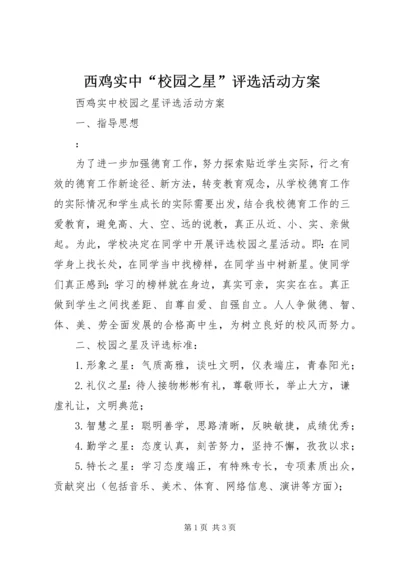 西鸡实中“校园之星”评选活动方案

西鸡实中校园之星评选活动方案

一、指导思想

：

为了进一步加强德育工作，努力探索贴近学生实际，行之有效的德育工作新途径、新方法，转变教育观念，从学校德育工作的实际情况和学生成长的实际需要出发，结合我校德育工作的三爱教育，避免高、大、空、远的说教，真正从近、小、实、亲做起。为此，学校决定在同学中开展评选校园之星活动。即：在同学身上找长处，在同学当中找榜样，在同学当中树新星。使同学们真正感到：学习的榜样就在身边，真实可亲，实实在在。真正做到学生之间找差距、自尊自爱、自强自立。人人争做德、智、体、美、劳全面发展的合格高中生，为树立良好的校风而努力。

二、校园之星及评选标准：

1.形象之星：气质高雅，谈吐文明，仪表端庄，青春阳光；

2.礼仪之星：待人接物彬彬有礼，尊敬师长，举止大方，谦虚礼让，文明典范；

3.智慧之星：聪明善学，思路清晰，反映敏捷，成绩优秀；

4.勤学之星：态度认真，刻苦努力，坚持不懈，孜孜以求；

5.特长之星：学习态度端正，有特殊专长，专项素质出众，贡献突出（包括音乐、美术、体育、网络信息、演讲等方面）；

第1页 共3页